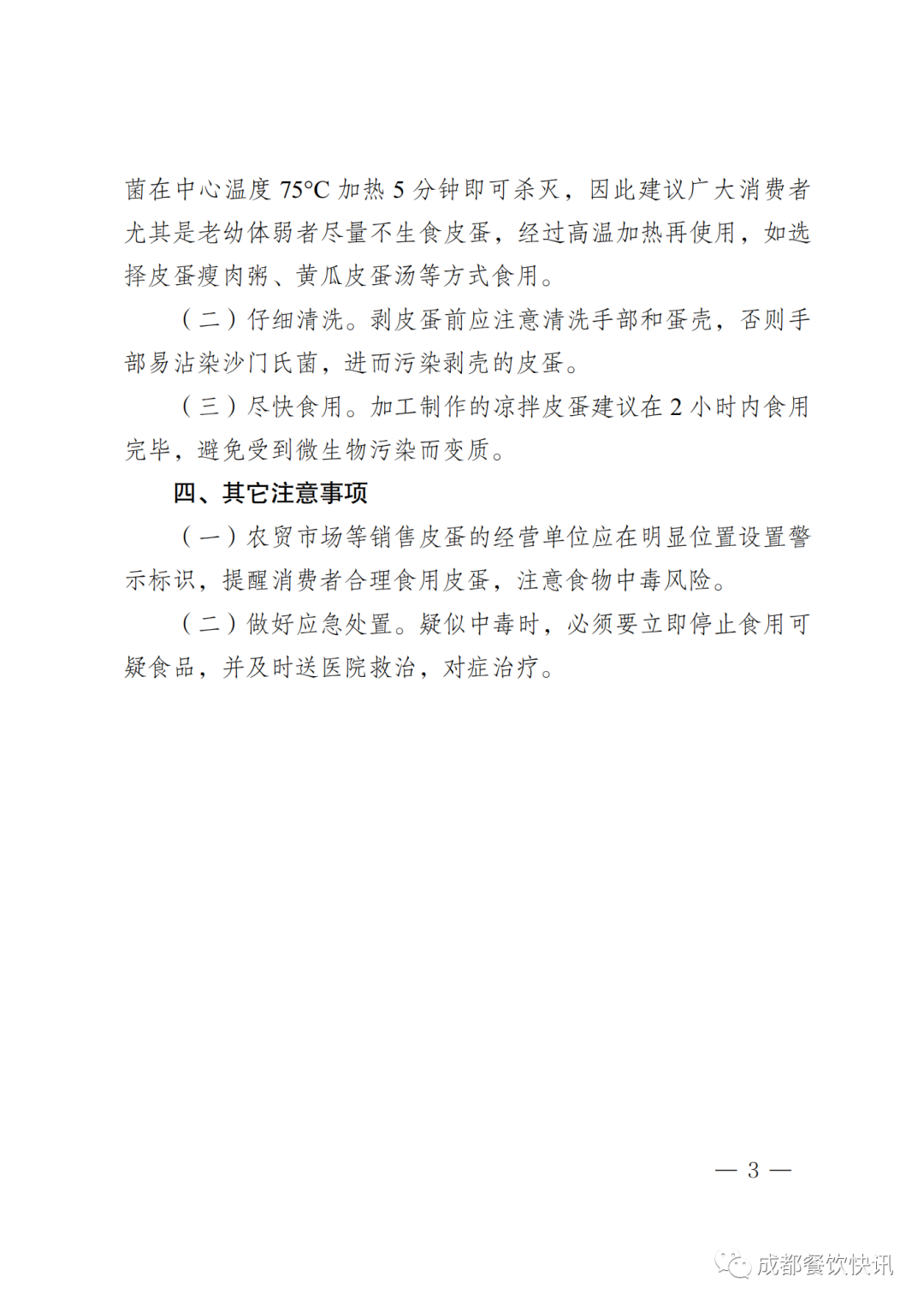 菌在中心温度 75℃ 加热 5 分钟即可杀灭，因此建议广大消费者尤其是老幼体弱者尽量不生食皮蛋，经过高温加热再使用，如选择皮蛋瘦肉粥、黄瓜皮蛋汤等方式食用。

（二）仔细清洗。剥皮蛋前应注意清洗手部和蛋壳，否则手部易沾染沙门氏菌，进而污染剥壳的皮蛋。

（三）尽快食用。加工制作的凉拌皮蛋建议在 2 小时内食用完毕，避免受到微生物污染而变质。

四、其它注意事项

（一）农贸市场等销售皮蛋的经营单位应在明显位置设置警示标识，提醒消费者合理食用皮蛋，注意食物中毒风险。

（二）做好应急处置。疑似中毒时，必须要立即停止食用可疑食品，并及时送医院救治，对症治疗。

— 3 —

成都餐饮快讯